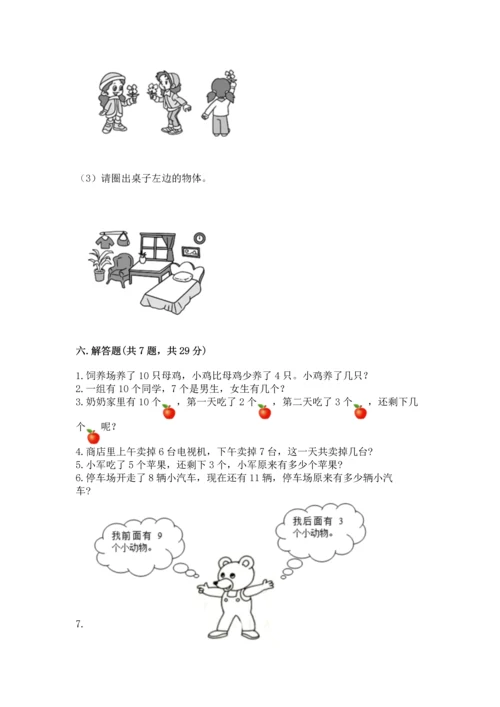 （3）请圈出桌子左边的物体。

六. 解答题(共 7 题，共 29 分)

1. 饲养场养了 10 只母鸡，小鸡比母鸡少养了 4 只。小鸡养了几只？
2. 一组有 10 个同学，7 个是男生，女生有几个？
3. 奶奶家里有 10 个，第一天吃了 2 个，第二天吃了 3 个，还剩下几个呢？
4. 商店里上午卖掉 6 台电视机，下午卖掉 7 台，这一天共卖掉几台？
5. 小军吃了 5 个苹果，还剩下 3 个，小军原来有多少个苹果？
6. 停车场开走了 8 辆小汽车，现在还有 11 辆，停车场原来有多少辆小汽车？

我前面有 9 个小动物。

我后面有 3 个小动物。

7.